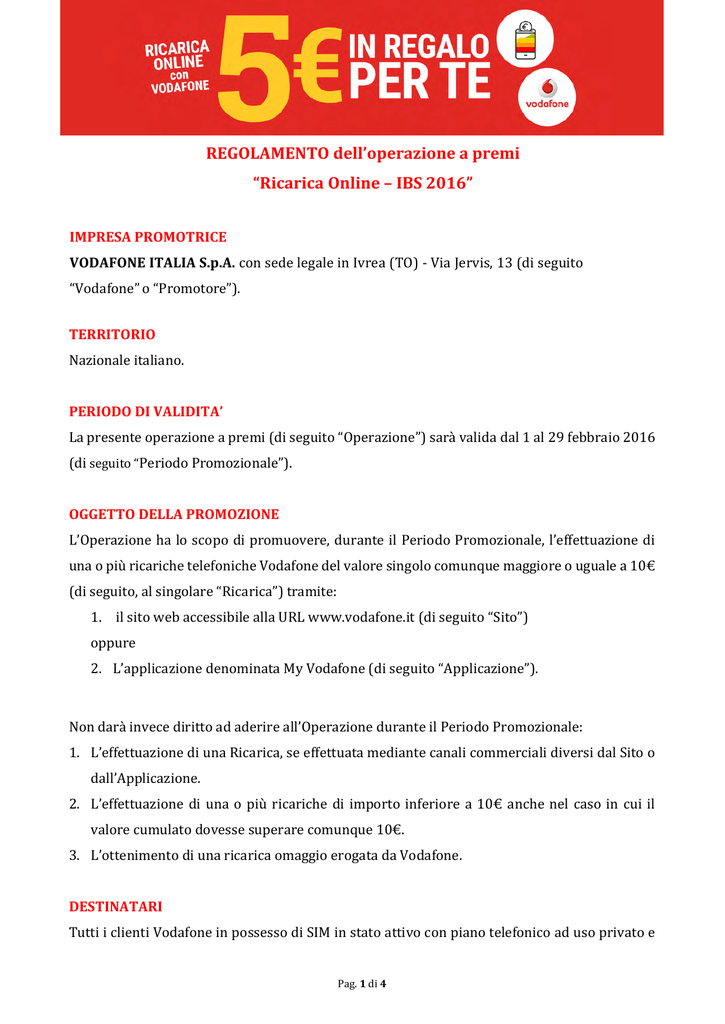 RICARICA ONLINE con VODAFONE 5€ IN REGALO PER TE

€

vodafone

REGOLAMENTO dell'operazione a premi

"Ricarica Online – IBS 2016"

IMPRESA PROMOTRICE

VODAFONE ITALIA S.p.A. con sede legale in Ivrea (TO) - Via Jervis, 13 (di seguito "Vodafone" o "Promotore").

TERRITORIO

Nazionale italiano.

PERIODO DI VALIDITA'

La presente operazione a premi (di seguito "Operazione") sarà valida dal 1 al 29 febbraio 2016 (di seguito "Periodo Promozionale").

OGGETTO DELLA PROMOZIONE

L'Operazione ha lo scopo di promuovere, durante il Periodo Promozionale, l'effettuazione di una o più ricariche telefoniche Vodafone del valore singolo comunque maggiore o uguale a 10€ (di seguito, al singolare "Ricarica") tramite:

1. il sito web accessibile alla URL www.vodafone.it (di seguito "Sito")

oppure

2. L'applicazione denominata My Vodafone (di seguito "Applicazione").

Non darà invece diritto ad aderire all'Operazione durante il Periodo Promozionale:

1. L'effettuazione di una Ricarica, se effettuata mediante canali commerciali diversi dal Sito o dall'Applicazione.

2. L'effettuazione di una o più ricariche di importo inferiore a 10€ anche nel caso in cui il valore cumulato dovesse superare comunque 10€.

3. L'ottenimento di una ricarica omaggio erogata da Vodafone.

DESTINATARI

Tutti i clienti Vodafone in possesso di SIM in stato attivo con piano telefonico ad uso privato e

Pag. 1 di 4